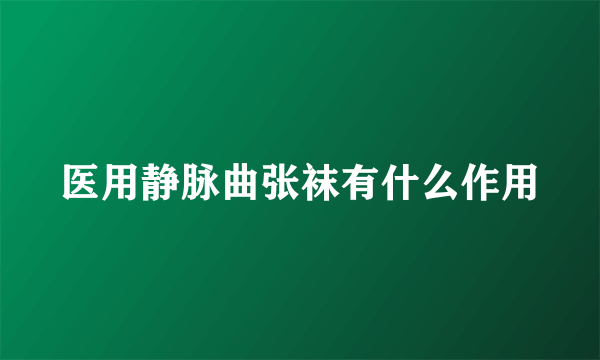 医用静脉曲张袜有什么作用